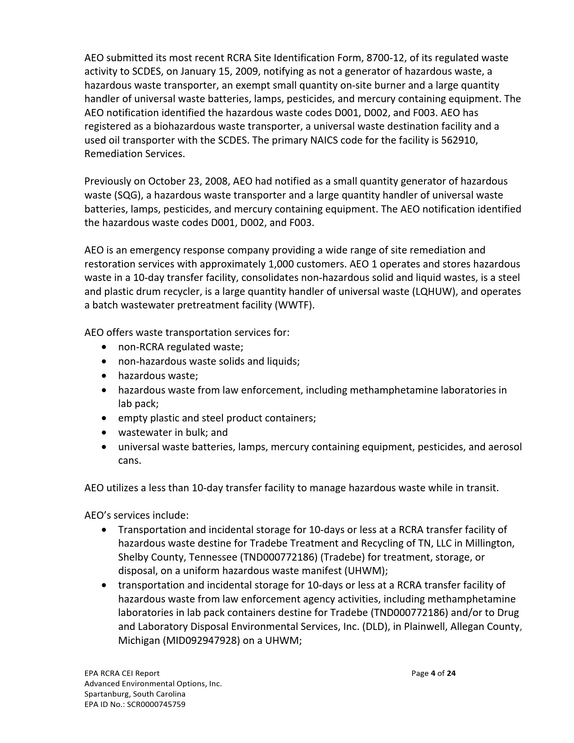 AEO submitted its most recent RCRA Site Identification Form, 8700-12, of its regulated waste activity to SCDES, on January 15, 2009, notifying as not a generator of hazardous waste, a hazardous waste transporter, an exempt small quantity on-site burner and a large quantity handler of universal waste batteries, lamps, pesticides, and mercury containing equipment. The AEO notification identified the hazardous waste codes D001, D002, and F003. AEO has registered as a biohazardous waste transporter, a universal waste destination facility and a used oil transporter with the SCDES. The primary NAICS code for the facility is 562910, Remediation Services.

Previously on October 23, 2008, AEO had notified as a small quantity generator of hazardous waste (SQG), a hazardous waste transporter and a large quantity handler of universal waste batteries, lamps, pesticides, and mercury containing equipment. The AEO notification identified the hazardous waste codes D001, D002, and F003.

AEO is an emergency response company providing a wide range of site remediation and restoration services with approximately 1,000 customers. AEO 1 operates and stores hazardous waste in a 10-day transfer facility, consolidates non-hazardous solid and liquid wastes, is a steel and plastic drum recycler, is a large quantity handler of universal waste (LQHUW), and operates a batch wastewater pretreatment facility (WWTF).

AEO offers waste transportation services for:
• non-RCRA regulated waste;
• non-hazardous waste solids and liquids;
• hazardous waste;
• hazardous waste from law enforcement, including methamphetamine laboratories in lab pack;
• empty plastic and steel product containers;
• wastewater in bulk; and
• universal waste batteries, lamps, mercury containing equipment, pesticides, and aerosol cans.

AEO utilizes a less than 10-day transfer facility to manage hazardous waste while in transit.

AEO's services include:
• Transportation and incidental storage for 10-days or less at a RCRA transfer facility of hazardous waste destine for Tradebe Treatment and Recycling of TN, LLC in Millington, Shelby County, Tennessee (TND000772186) (Tradebe) for treatment, storage, or disposal, on a uniform hazardous waste manifest (UHWM);
• transportation and incidental storage for 10-days or less at a RCRA transfer facility of hazardous waste from law enforcement agency activities, including methamphetamine laboratories in lab pack containers destine for Tradebe (TND000772186) and/or to Drug and Laboratory Disposal Environmental Services, Inc. (DLD), in Plainwell, Allegan County, Michigan (MID092947928) on a UHWM;

EPA RCRA CEI Report
Advanced Environmental Options, Inc.
Spartanburg, South Carolina
EPA ID No.: SCR0000745759

Page 4 of 24